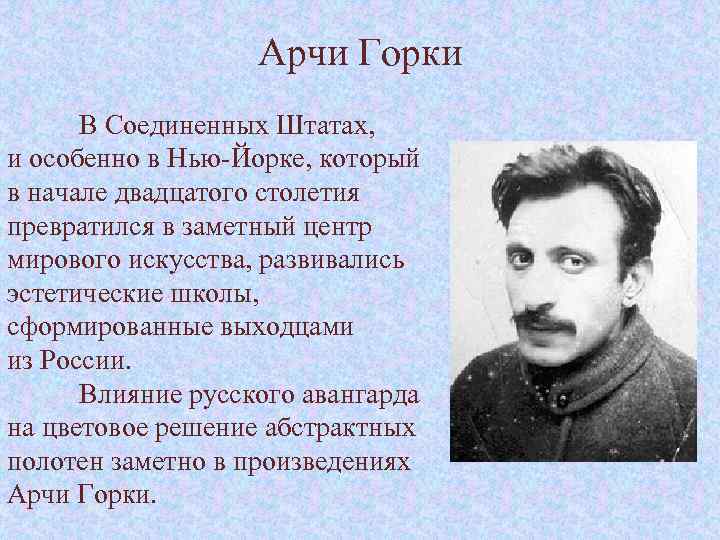 Арчи Горки

В Соединенных Штатах, и особенно в Нью-Йорке, который в начале двадцатого столетия превратился в заметный центр мирового искусства, развивались эстетические школы, сформированные выходцами из России.

Влияние русского авангарда на цветовое решение абстрактных полотен заметно в произведениях Арчи Горки.